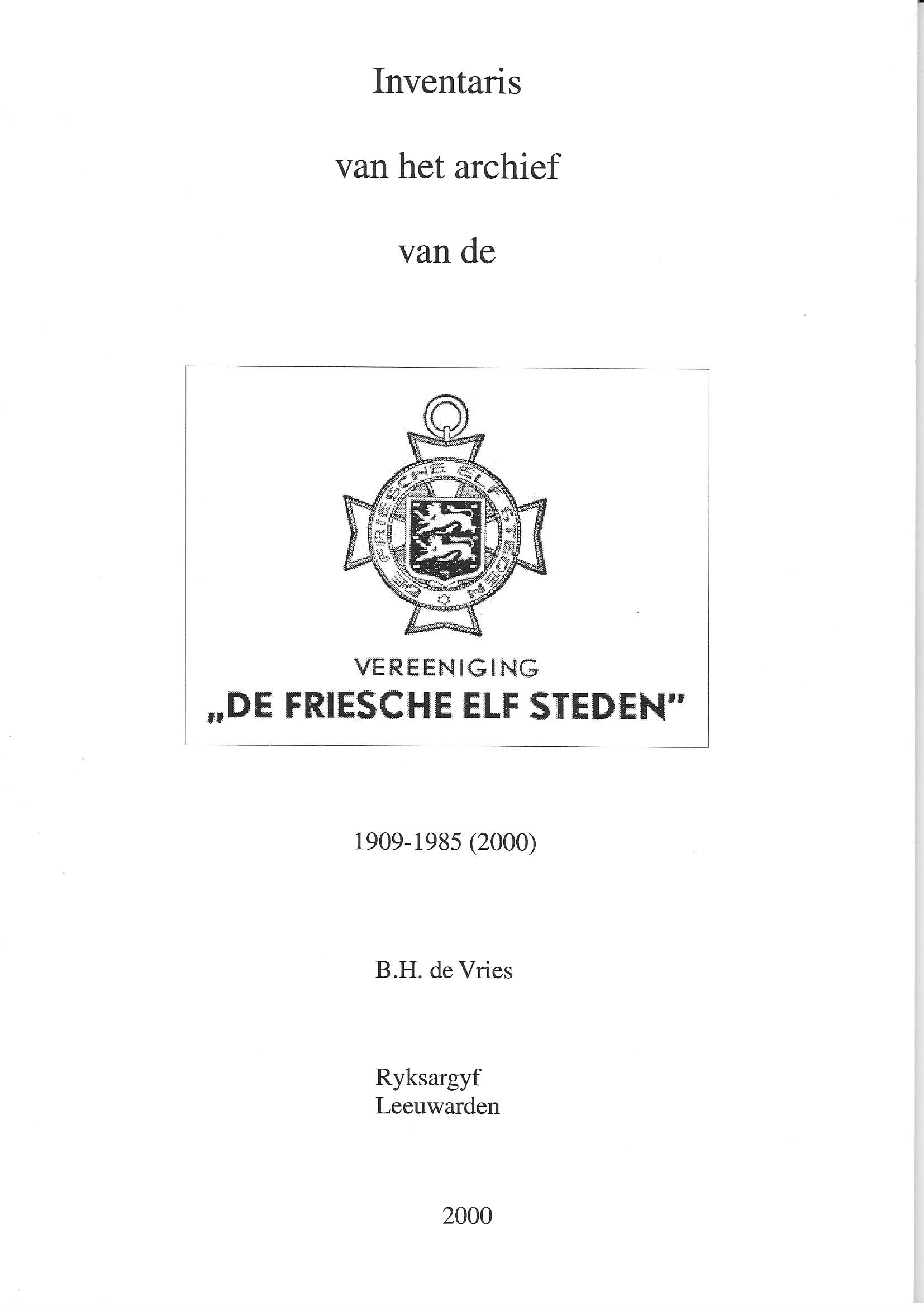 Inventaris

van het archief

van de

DE FRIESCHE ELF STEDEN

VEREENIGING
„DE FRIESCHE ELF STEDEN"

1909-1985 (2000)

B.H. de Vries

Ryksargyf
Leeuwarden

2000